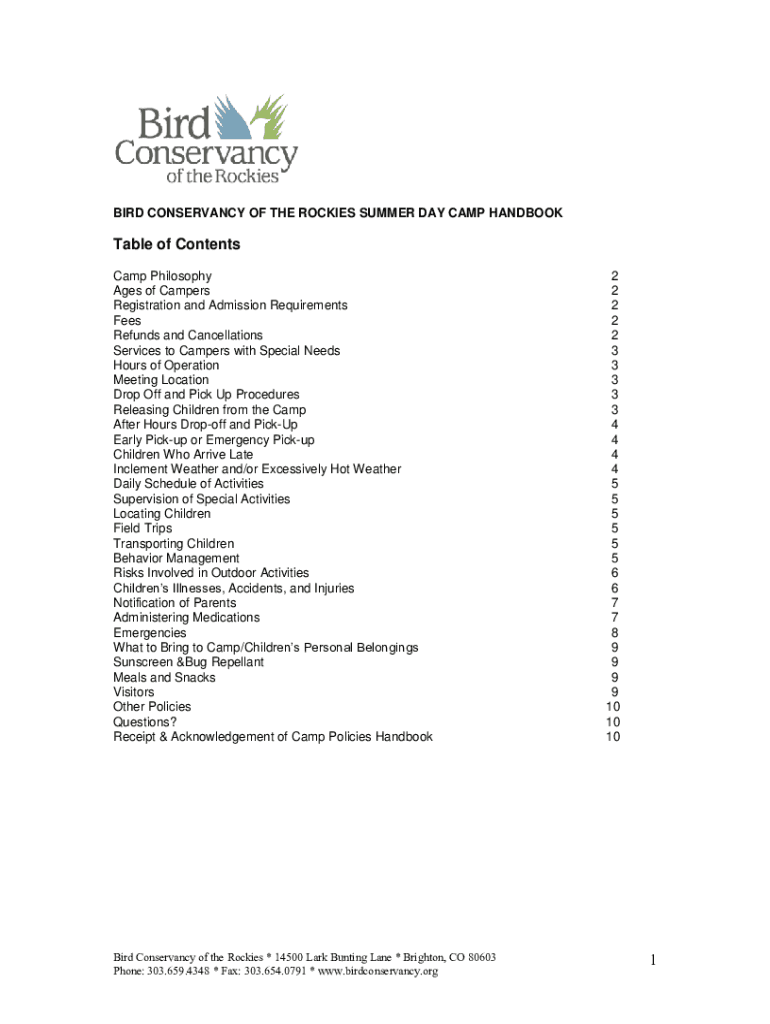 Bird Conservancy of the Rockies

BIRD CONSERVANCY OF THE ROCKIES SUMMER DAY CAMP HANDBOOK

Table of Contents

| | |
|---|---|
| Camp Philosophy | 2 |
| Ages of Campers | 2 |
| Registration and Admission Requirements | 2 |
| Fees | 2 |
| Refunds and Cancellations | 2 |
| Services to Campers with Special Needs | 3 |
| Hours of Operation | 3 |
| Meeting Location | 3 |
| Drop Off and Pick Up Procedures | 3 |
| Releasing Children from the Camp | 3 |
| After Hours Drop-off and Pick-Up | 4 |
| Early Pick-up or Emergency Pick-up | 4 |
| Children Who Arrive Late | 4 |
| Inclement Weather and/or Excessively Hot Weather | 4 |
| Daily Schedule of Activities | 5 |
| Supervision of Special Activities | 5 |
| Locating Children | 5 |
| Field Trips | 5 |
| Transporting Children | 5 |
| Behavior Management | 5 |
| Risks Involved in Outdoor Activities | 6 |
| Children's Illnesses, Accidents, and Injuries | 6 |
| Notification of Parents | 7 |
| Administering Medications | 7 |
| Emergencies | 8 |
| What to Bring to Camp/Children's Personal Belongings | 9 |
| Sunscreen &Bug Repellant | 9 |
| Meals and Snacks | 9 |
| Visitors | 9 |
| Other Policies | 10 |
| Questions? | 10 |
| Receipt & Acknowledgement of Camp Policies Handbook | 10 |

Bird Conservancy of the Rockies * 14500 Lark Bunting Lane * Brighton, CO 80603
Phone: 303.659.4348 * Fax: 303.654.0791 * www.birdconservancy.org

1